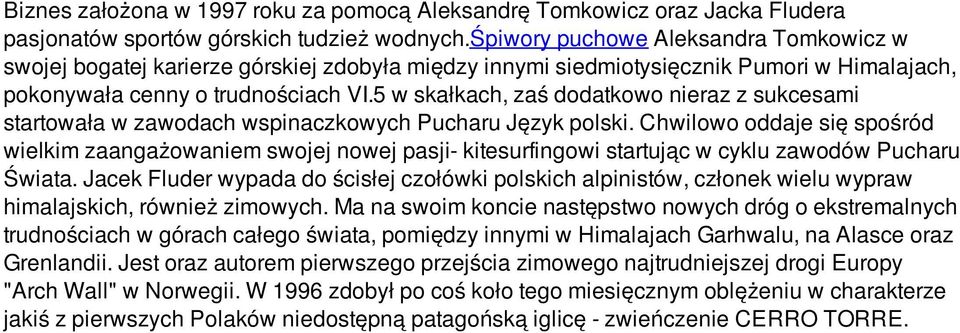 Biznes założona w 1997 roku za pomocą Aleksandrę Tomkowicz oraz Jacka Fludera pasjonatów sportów górskich tudzież wodnych.Śpiwory puchowe Aleksandra Tomkowicz w swojej bogatej karierze górskiej zdobyła między innymi siedmiotysięcznik Pumori w Himalajach, pokonywała cenny o trudnościach VI.5 w skałkach, zaś dodatkowo nieraz z sukcesami startowała w zawodach wspinaczkowych Pucharu Język polski. Chwilowo oddaje się spośród wielkim zaangażowaniem swojej nowej pasji- kitesurfingowi startując w cyklu zawodów Pucharu Świata. Jacek Fluder wypada do ścisłej czołówki polskich alpinistów, członek wielu wypraw himalajskich, również zimowych. Ma na swoim koncie następstwo nowych dróg o ekstremalnych trudnościach w górach całego świata, pomiędzy innymi w Himalajach Garhwalu, na Alasce oraz Grenlandii. Jest oraz autorem pierwszego przejścia zimowego najtrudniejszej drogi Europy "Arch Wall" w Norwegii. W 1996 zdobył po coś koło tego miesięcznym oblężeniu w charakterze jakiś z pierwszych Polaków niedostępną patagońską iglicę - zwieńczenie CERRO TORRE.